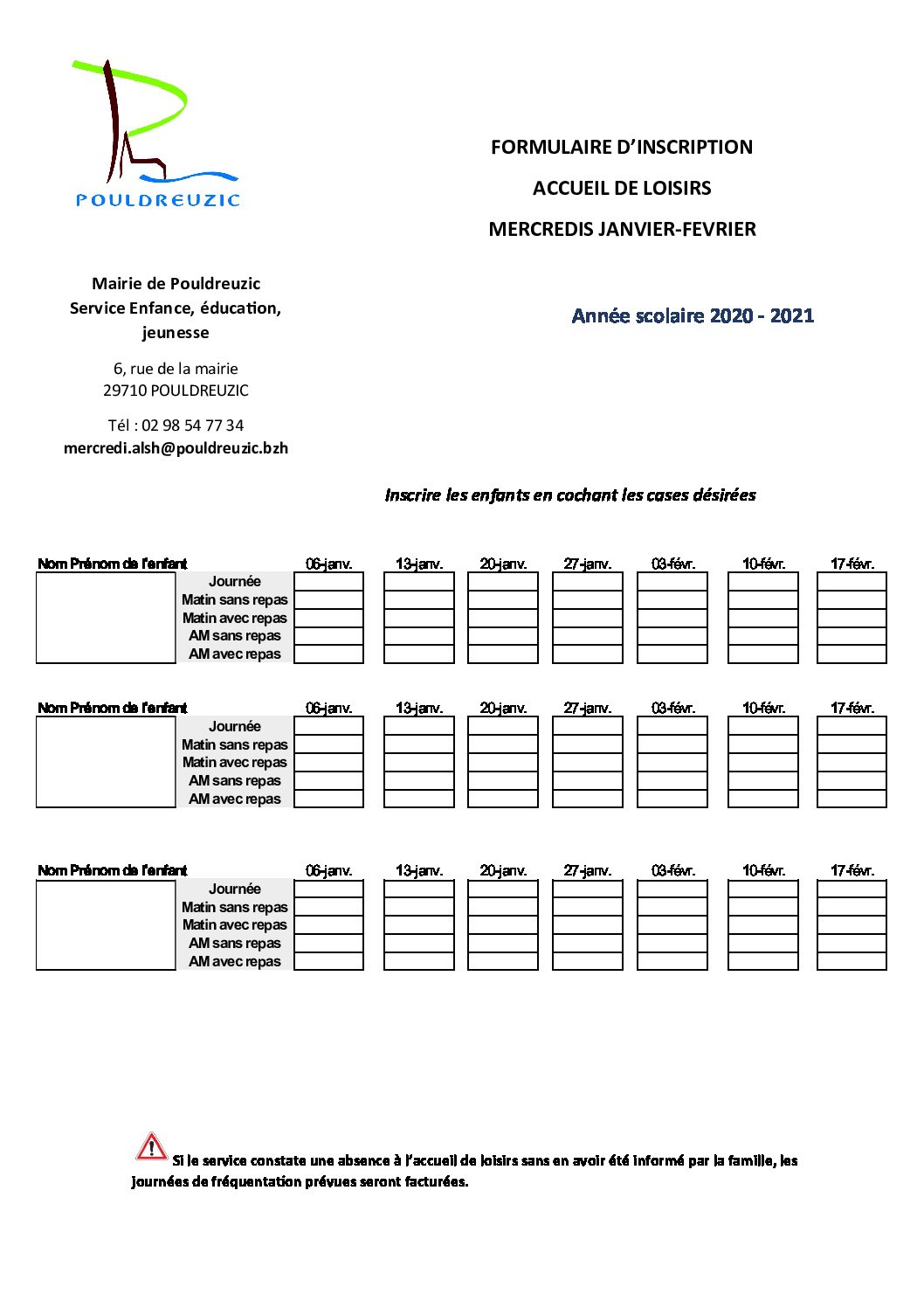 POULDREUZIC

FORMULAIRE D'INSCRIPTION

ACCUEIL DE LOISIRS

MERCREDIS JANVIER-FEVRIER

Mairie de Pouldreuzic
Service Enfance, éducation, jeunesse

6, rue de la mairie
29710 POULDREUZIC

Tél : 02 98 54 77 34
mercredi.alsh@pouldreuzic.bzh

Année scolaire 2020 - 2021

Inscrire les enfants en cochant les cases désirées

| Nom Prénom de l'enfant | | 06-janv. | 13-janv. | 20-janv. | 27-janv. | 03-févr. | 10-févr. | 17-févr. |
|---|---|---|---|---|---|---|---|---|
| | Journée | | | | | | | |
| | Matin sans repas | | | | | | | |
| | Matin avec repas | | | | | | | |
| | AM sans repas | | | | | | | |
| | AM avec repas | | | | | | | |

| Nom Prénom de l'enfant | | 06-janv. | 13-janv. | 20-janv. | 27-janv. | 03-févr. | 10-févr. | 17-févr. |
|---|---|---|---|---|---|---|---|---|
| | Journée | | | | | | | |
| | Matin sans repas | | | | | | | |
| | Matin avec repas | | | | | | | |
| | AM sans repas | | | | | | | |
| | AM avec repas | | | | | | | |

| Nom Prénom de l'enfant | | 06-janv. | 13-janv. | 20-janv. | 27-janv. | 03-févr. | 10-févr. | 17-févr. |
|---|---|---|---|---|---|---|---|---|
| | Journée | | | | | | | |
| | Matin sans repas | | | | | | | |
| | Matin avec repas | | | | | | | |
| | AM sans repas | | | | | | | |
| | AM avec repas | | | | | | | |

Si le service constate une absence à l'accueil de loisirs sans en avoir été informé par la famille, les journées de fréquentation prévues seront facturées.